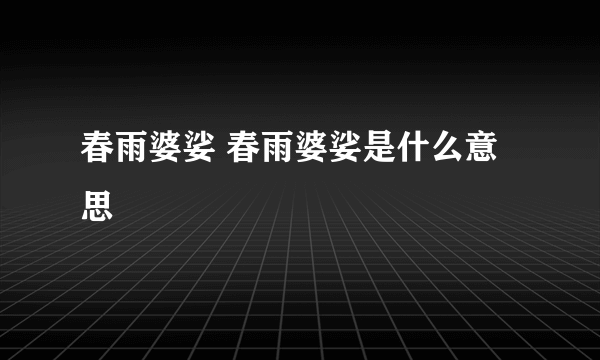 春雨婆娑 春雨婆娑是什么意思